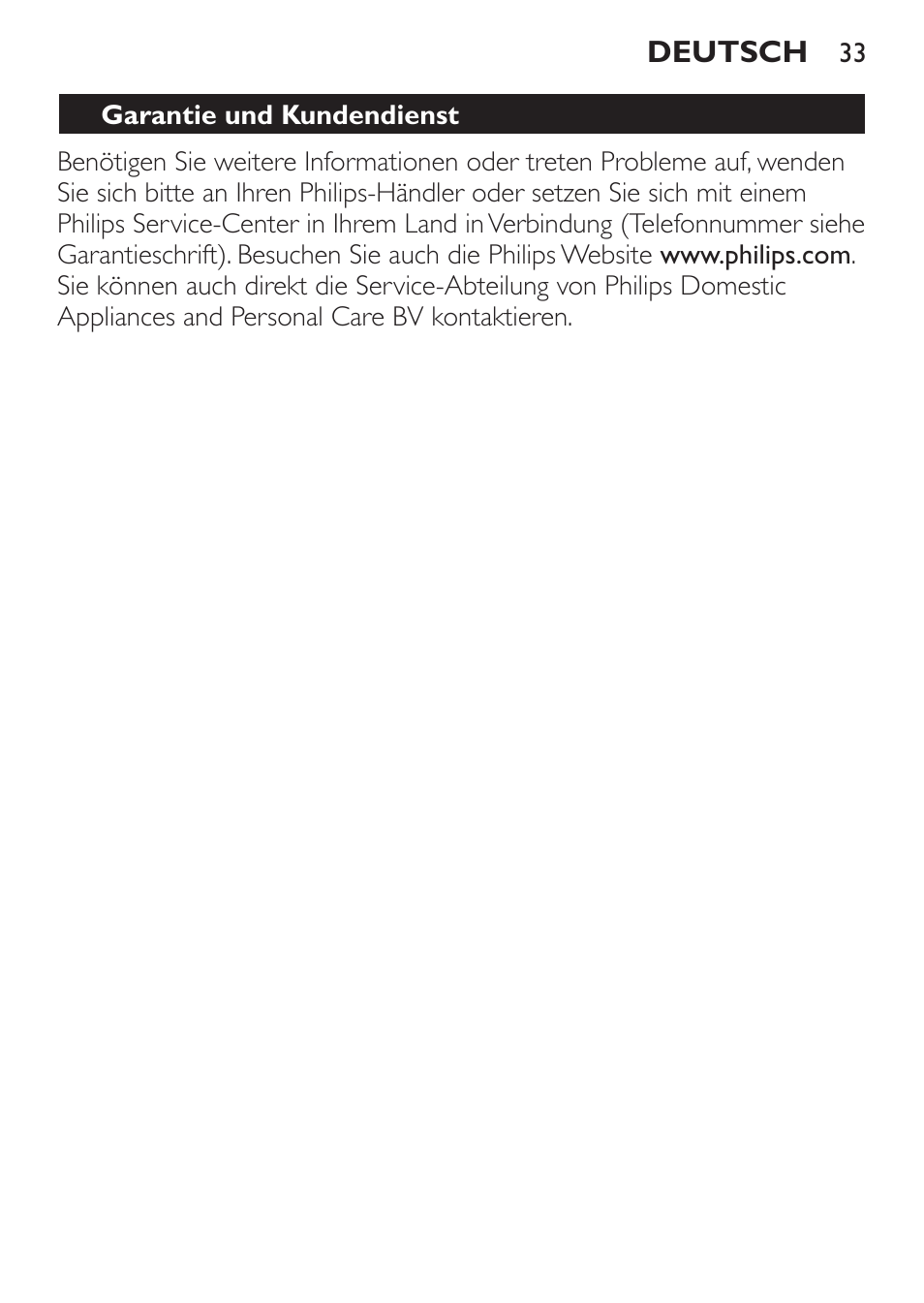 DEUTSCH 33

Garantie und Kundendienst

Benötigen Sie weitere Informationen oder treten Probleme auf, wenden Sie sich bitte an Ihren Philips-Händler oder setzen Sie sich mit einem Philips Service-Center in Ihrem Land in Verbindung (Telefonnummer siehe Garantieschrift). Besuchen Sie auch die Philips Website www.philips.com. Sie können auch direkt die Service-Abteilung von Philips Domestic Appliances and Personal Care BV kontaktieren.